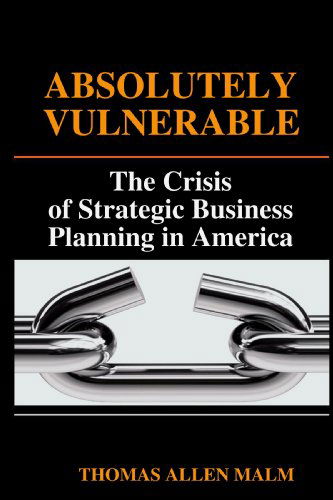 ABSOLUTELY VULNERABLE

The Crisis of Strategic Business Planning in America

THOMAS ALLEN MALM